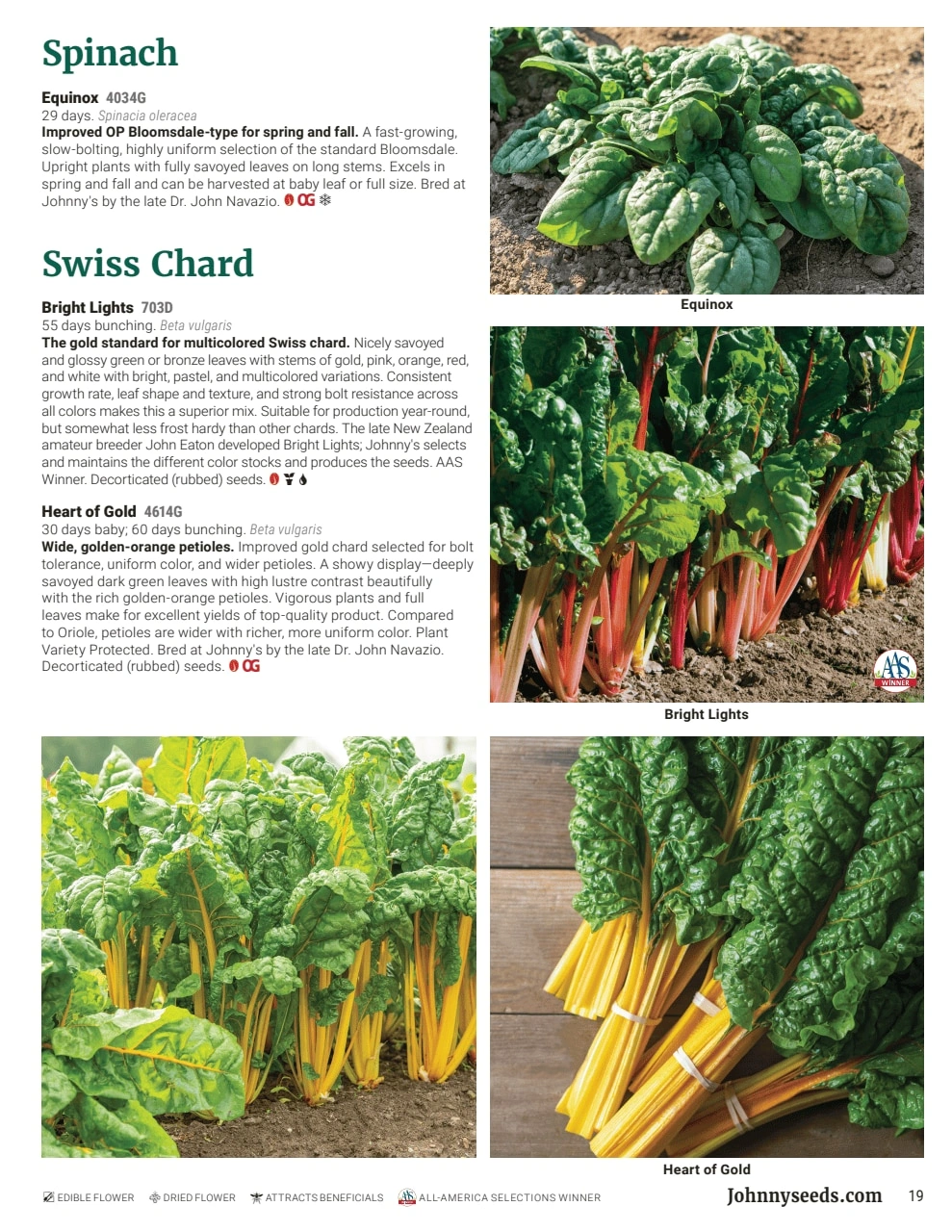 Spinach

Equinox 4034G
29 days. Spinacia oleracea
Improved OP Bloomsdale-type for spring and fall. A fast-growing, slow-bolting, highly uniform selection of the standard Bloomsdale. Upright plants with fully savoyed leaves on long stems. Excels in spring and fall and can be harvested at baby leaf or full size. Bred at Johnny's by the late Dr. John Navazio. OG

Swiss Chard

Bright Lights 703D
55 days bunching. Beta vulgaris
The gold standard for multicolored Swiss chard. Nicely savoyed and glossy green or bronze leaves with stems of gold, pink, orange, red, and white with bright, pastel, and multicolored variations. Consistent growth rate, leaf shape and texture, and strong bolt resistance across all colors makes this a superior mix. Suitable for production year-round, but somewhat less frost hardy than other chards. The late New Zealand amateur breeder John Eaton developed Bright Lights; Johnny's selects and maintains the different color stocks and produces the seeds. AAS Winner. Decorticated (rubbed) seeds.

Heart of Gold 4614G
30 days baby; 60 days bunching. Beta vulgaris
Wide, golden-orange petioles. Improved gold chard selected for bolt tolerance, uniform color, and wider petioles. A showy display—deeply savoyed dark green leaves with high lustre contrast beautifully with the rich golden-orange petioles. Vigorous plants and full leaves make for excellent yields of top-quality product. Compared to Oriole, petioles are wider with richer, more uniform color. Plant Variety Protected. Bred at Johnny's by the late Dr. John Navazio. Decorticated (rubbed) seeds. OG

Equinox

AAS WINNER

Bright Lights

Heart of Gold

EDIBLE FLOWER DRIED FLOWER ATTRACTS BENEFICIALS ALL-AMERICA SELECTIONS WINNER

Johnnyseeds.com 19